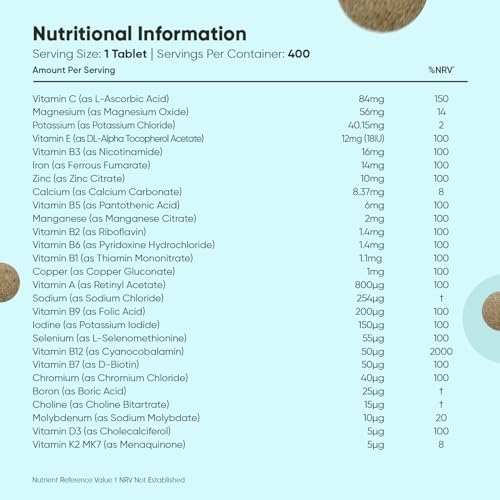 Nutritional Information

Serving Size: 1 Tablet | Servings Per Container: 400

| Amount Per Serving | | %NRV* |
|---|---|---|
| Vitamin C (as L-Ascorbic Acid) | 84mg | 150 |
| Magnesium (as Magnesium Oxide) | 56mg | 14 |
| Potassium (as Potassium Chloride) | 40.15mg | 2 |
| Vitamin E (as DL-Alpha Tocopherol Acetate) | 12mg (18IU) | 100 |
| Vitamin B3 (as Nicotinamide) | 16mg | 100 |
| Iron (as Ferrous Fumarate) | 14mg | 100 |
| Zinc (as Zinc Citrate) | 10mg | 100 |
| Calcium (as Calcium Carbonate) | 8.37mg | 8 |
| Vitamin B5 (as Pantothenic Acid) | 6mg | 100 |
| Manganese (as Manganese Citrate) | 2mg | 100 |
| Vitamin B2 (as Riboflavin) | 1.4mg | 100 |
| Vitamin B6 (as Pyridoxine Hydrochloride) | 1.4mg | 100 |
| Vitamin B1 (as Thiamin Mononitrate) | 1.1mg | 100 |
| Copper (as Copper Gluconate) | 1mg | 100 |
| Vitamin A (as Retinyl Acetate) | 800µg | 100 |
| Sodium (as Sodium Chloride) | 254µg | † |
| Vitamin B9 (as Folic Acid) | 200µg | 100 |
| Iodine (as Potassium Iodide) | 150µg | 100 |
| Selenium (as L-Selenomethionine) | 55µg | 100 |
| Vitamin B12 (as Cyanocobalamin) | 50µg | 2000 |
| Vitamin B7 (as D-Biotin) | 50µg | 100 |
| Chromium (as Chromium Chloride) | 40µg | 100 |
| Boron (as Boric Acid) | 25µg | † |
| Choline (as Choline Bitartrate) | 15µg | † |
| Molybdenum (as Sodium Molybdate) | 10µg | 20 |
| Vitamin D3 (as Cholecalciferol) | 5µg | 100 |
| Vitamin K2 MK7 (as Menaquinone) | 5µg | 8 |

Nutrient Reference Value † NRV Not Established